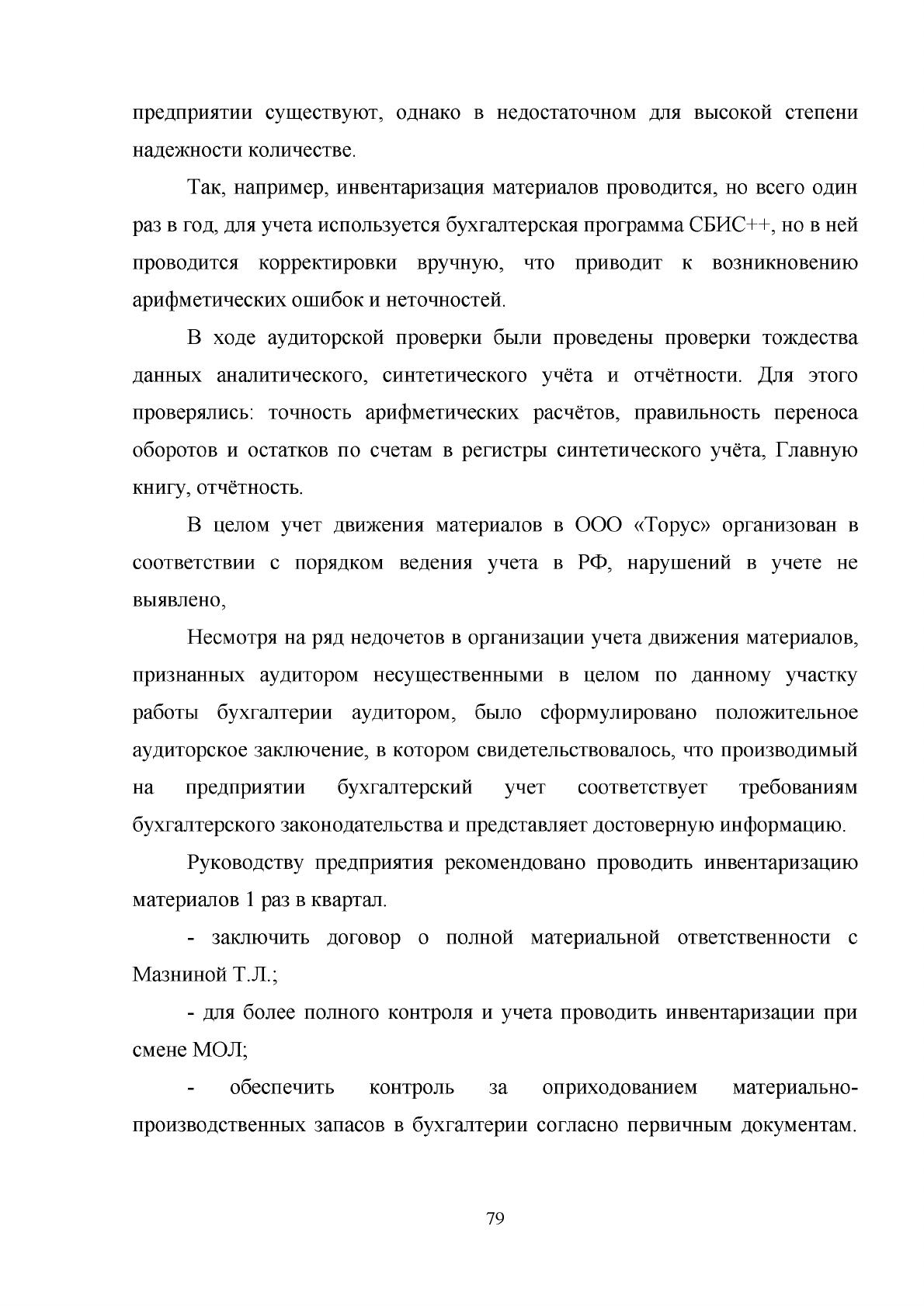 предприятии существуют, однако в недостаточном для высокой степени надежности количестве.

Так, например, инвентаризация материалов проводится, но всего один раз в год, для учета используется бухгалтерская программа СБИС++, но в ней проводится корректировки вручную, что приводит к возникновению арифметических ошибок и неточностей.

В ходе аудиторской проверки были проведены проверки тождества данных аналитического, синтетического учёта и отчётности. Для этого проверялись: точность арифметических расчётов, правильность переноса оборотов и остатков по счетам в регистры синтетического учёта, Главную книгу, отчётность.

В целом учет движения материалов в ООО «Торус» организован в соответствии с порядком ведения учета в РФ, нарушений в учете не выявлено,

Несмотря на ряд недочетов в организации учета движения материалов, признанных аудитором несущественными в целом по данному участку работы бухгалтерии аудитором, было сформулировано положительное аудиторское заключение, в котором свидетельствовалось, что производимый на предприятии бухгалтерский учет соответствует требованиям бухгалтерского законодательства и представляет достоверную информацию.

Руководству предприятия рекомендовано проводить инвентаризацию материалов 1 раз в квартал.

- заключить договор о полной материальной ответственности с Мазниной Т.Л.;

- для более полного контроля и учета проводить инвентаризации при смене МОЛ;

- обеспечить контроль за оприходованием материально-производственных запасов в бухгалтерии согласно первичным документам.

79